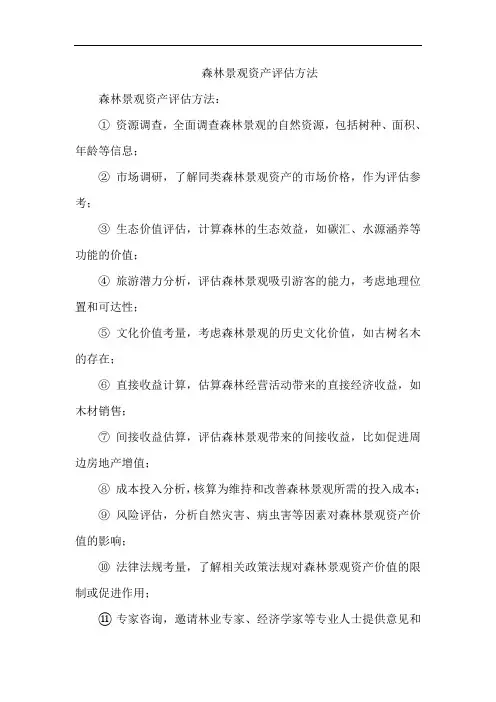 森林景观资产评估方法

森林景观资产评估方法：

① 资源调查，全面调查森林景观的自然资源，包括树种、面积、年龄等信息；

② 市场调研，了解同类森林景观资产的市场价格，作为评估参考；

③ 生态价值评估，计算森林的生态效益，如碳汇、水源涵养等功能的价值；

④ 旅游潜力分析，评估森林景观吸引游客的能力，考虑地理位置和可达性；

⑤ 文化价值考量，考虑森林景观的历史文化价值，如古树名木的存在；

⑥ 直接收益计算，估算森林经营活动带来的直接经济收益，如木材销售；

⑦ 间接收益估算，评估森林景观带来的间接收益，比如促进周边房地产增值；

⑧ 成本投入分析，核算为维持和改善森林景观所需的投入成本；

⑨ 风险评估，分析自然灾害、病虫害等因素对森林景观资产价值的影响；

⑩ 法律法规考量，了解相关政策法规对森林景观资产价值的限制或促进作用；

⑪ 专家咨询，邀请林业专家、经济学家等专业人士提供意见和